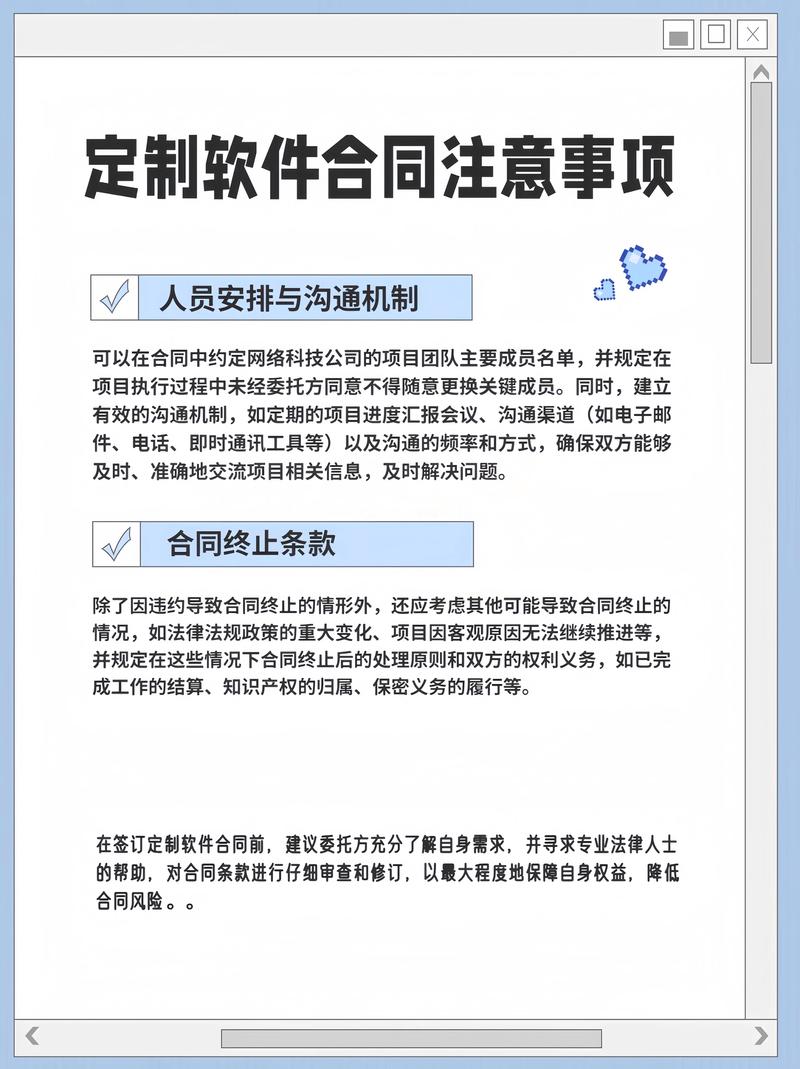 定制软件合同注意事项

人员安排与沟通机制

可以在合同中约定网络科技公司的项目团队主要成员名单，并规定在项目执行过程中未经委托方同意不得随意更换关键成员。同时，建立有效的沟通机制，如定期的项目进度汇报会议、沟通渠道（如电子邮件、电话、即时通讯工具等）以及沟通的频率和方式，确保双方能够及时、准确地交流项目相关信息，及时解决问题。

合同终止条款

除了因违约导致合同终止的情形外，还应考虑其他可能导致合同终止的情况，如法律法规政策的重大变化、项目因客观原因无法继续推进等，并规定在这些情况下合同终止后的处理原则和双方的权利义务，如已完成工作的结算、知识产权的归属、保密义务的履行等。

在签订定制软件合同前，建议委托方充分了解自身需求，并寻求专业法律人士的帮助，对合同条款进行仔细审查和修订，以最大程度地保障自身权益，降低合同风险。。